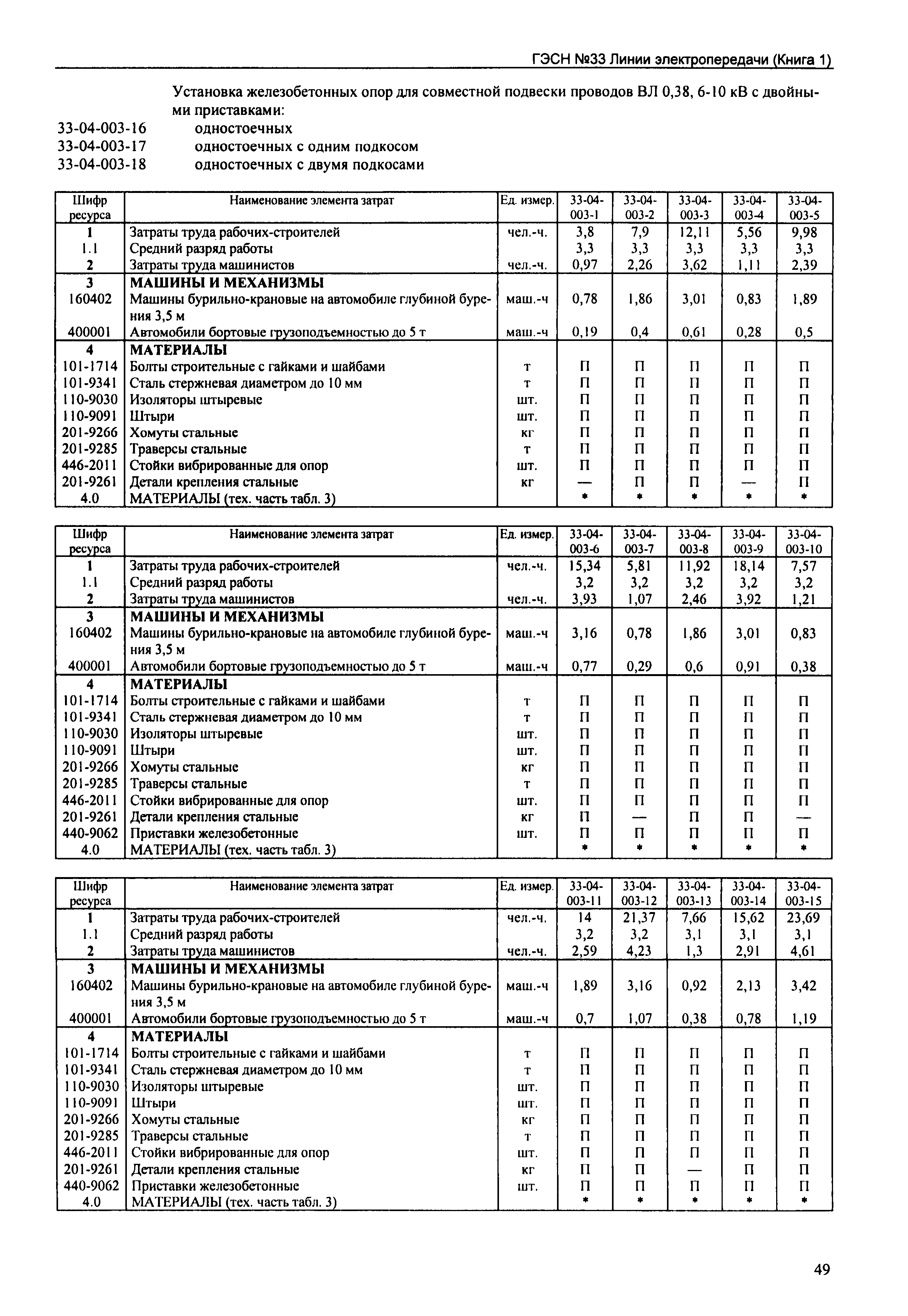 ГЭСН №33 Линии электропередачи (Книга 1)

Установка железобетонных опор для совместной подвески проводов ВЛ 0,38, 6-10 кВ с двойными приставками:
33-04-003-16 одностоечных
33-04-003-17 одностоечных с одним подкосом
33-04-003-18 одностоечных с двумя подкосами

| Шифр ресурса | Наименование элемента затрат | Ед. измер. | 33-04-003-1 | 33-04-003-2 | 33-04-003-3 | 33-04-003-4 | 33-04-003-5 |
|---|---|---|---|---|---|---|---|
| 1 | Затраты труда рабочих-строителей | чел.-ч. | 3,8 | 7,9 | 12,11 | 5,56 | 9,98 |
| 1.1 | Средний разряд работы | | 3,3 | 3,3 | 3,3 | 3,3 | 3,3 |
| 2 | Затраты труда машинистов | чел.-ч. | 0,97 | 2,26 | 3,62 | 1,11 | 2,39 |
| 3 | МАШИНЫ И МЕХАНИЗМЫ | | | | | | |
| 160402 | Машины бурильно-крановые на автомобиле глубиной бурения 3,5 м | маш.-ч | 0,78 | 1,86 | 3,01 | 0,83 | 1,89 |
| 400001 | Автомобили бортовые грузоподъемностью до 5 т | маш.-ч | 0,19 | 0,4 | 0,61 | 0,28 | 0,5 |
| 4 | МАТЕРИАЛЫ | | | | | | |
| 101-1714 | Болты строительные с гайками и шайбами | т | П | П | П | П | П |
| 101-9341 | Сталь стержневая диаметром до 10 мм | т | П | П | П | П | П |
| 110-9030 | Изоляторы штыревые | шт. | П | П | П | П | П |
| 110-9091 | Штыри | шт. | П | П | П | П | П |
| 201-9266 | Хомуты стальные | кг | П | П | П | П | П |
| 201-9285 | Траверсы стальные | т | П | П | П | П | П |
| 446-2011 | Стойки вибрированные для опор | шт. | П | П | П | П | П |
| 201-9261 | Детали крепления стальные | кг | — | П | П | — | П |
| 4.0 | МАТЕРИАЛЫ (тех. часть табл. 3) | | * | * | * | * | * |

| Шифр ресурса | Наименование элемента затрат | Ед. измер. | 33-04-003-6 | 33-04-003-7 | 33-04-003-8 | 33-04-003-9 | 33-04-003-10 |
|---|---|---|---|---|---|---|---|
| 1 | Затраты труда рабочих-строителей | чел.-ч. | 15,34 | 5,81 | 11,92 | 18,14 | 7,57 |
| 1.1 | Средний разряд работы | | 3,2 | 3,2 | 3,2 | 3,2 | 3,2 |
| 2 | Затраты труда машинистов | чел.-ч. | 3,93 | 1,07 | 2,46 | 3,92 | 1,21 |
| 3 | МАШИНЫ И МЕХАНИЗМЫ | | | | | | |
| 160402 | Машины бурильно-крановые на автомобиле глубиной бурения 3,5 м | маш.-ч | 3,16 | 0,78 | 1,86 | 3,01 | 0,83 |
| 400001 | Автомобили бортовые грузоподъемностью до 5 т | маш.-ч | 0,77 | 0,29 | 0,6 | 0,91 | 0,38 |
| 4 | МАТЕРИАЛЫ | | | | | | |
| 101-1714 | Болты строительные с гайками и шайбами | т | П | П | П | П | П |
| 101-9341 | Сталь стержневая диаметром до 10 мм | т | П | П | П | П | П |
| 110-9030 | Изоляторы штыревые | шт. | П | П | П | П | П |
| 110-9091 | Штыри | шт. | П | П | П | П | П |
| 201-9266 | Хомуты стальные | кг | П | П | П | П | П |
| 201-9285 | Траверсы стальные | т | П | П | П | П | П |
| 446-2011 | Стойки вибрированные для опор | шт. | П | П | П | П | П |
| 201-9261 | Детали крепления стальные | кг | П | — | П | П | — |
| 440-9062 | Приставки железобетонные | шт. | П | П | П | П | П |
| 4.0 | МАТЕРИАЛЫ (тех. часть табл. 3) | | * | * | * | * | * |

| Шифр ресурса | Наименование элемента затрат | Ед. измер. | 33-04-003-11 | 33-04-003-12 | 33-04-003-13 | 33-04-003-14 | 33-04-003-15 |
|---|---|---|---|---|---|---|---|
| 1 | Затраты труда рабочих-строителей | чел.-ч. | 14 | 21,37 | 7,66 | 15,62 | 23,69 |
| 1.1 | Средний разряд работы | | 3,2 | 3,2 | 3,1 | 3,1 | 3,1 |
| 2 | Затраты труда машинистов | чел.-ч. | 2,59 | 4,23 | 1,3 | 2,91 | 4,61 |
| 3 | МАШИНЫ И МЕХАНИЗМЫ | | | | | | |
| 160402 | Машины бурильно-крановые на автомобиле глубиной бурения 3,5 м | маш.-ч | 1,89 | 3,16 | 0,92 | 2,13 | 3,42 |
| 400001 | Автомобили бортовые грузоподъемностью до 5 т | маш.-ч | 0,7 | 1,07 | 0,38 | 0,78 | 1,19 |
| 4 | МАТЕРИАЛЫ | | | | | | |
| 101-1714 | Болты строительные с гайками и шайбами | т | П | П | П | П | П |
| 101-9341 | Сталь стержневая диаметром до 10 мм | т | П | П | П | П | П |
| 110-9030 | Изоляторы штыревые | шт. | П | П | П | П | П |
| 110-9091 | Штыри | шт. | П | П | П | П | П |
| 201-9266 | Хомуты стальные | кг | П | П | П | П | П |
| 201-9285 | Траверсы стальные | т | П | П | П | П | П |
| 446-2011 | Стойки вибрированные для опор | шт. | П | П | П | П | П |
| 201-9261 | Детали крепления стальные | кг | П | П | — | П | П |
| 440-9062 | Приставки железобетонные | шт. | П | П | П | П | П |
| 4.0 | МАТЕРИАЛЫ (тех. часть табл. 3) | | * | * | * | * | * |

49